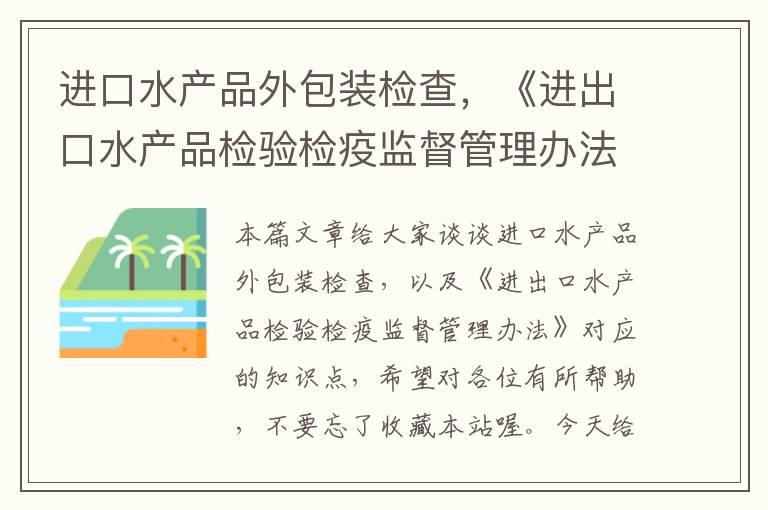 进口水产品外包装检查，《进出口水产品检验检疫监督管理办法

本篇文章给大家谈谈进口水产品外包装检查，以及《进出口水产品检验检疫监督管理办法》对应的知识点，希望对各位有所帮助，不要忘了收藏本站喔。今天给